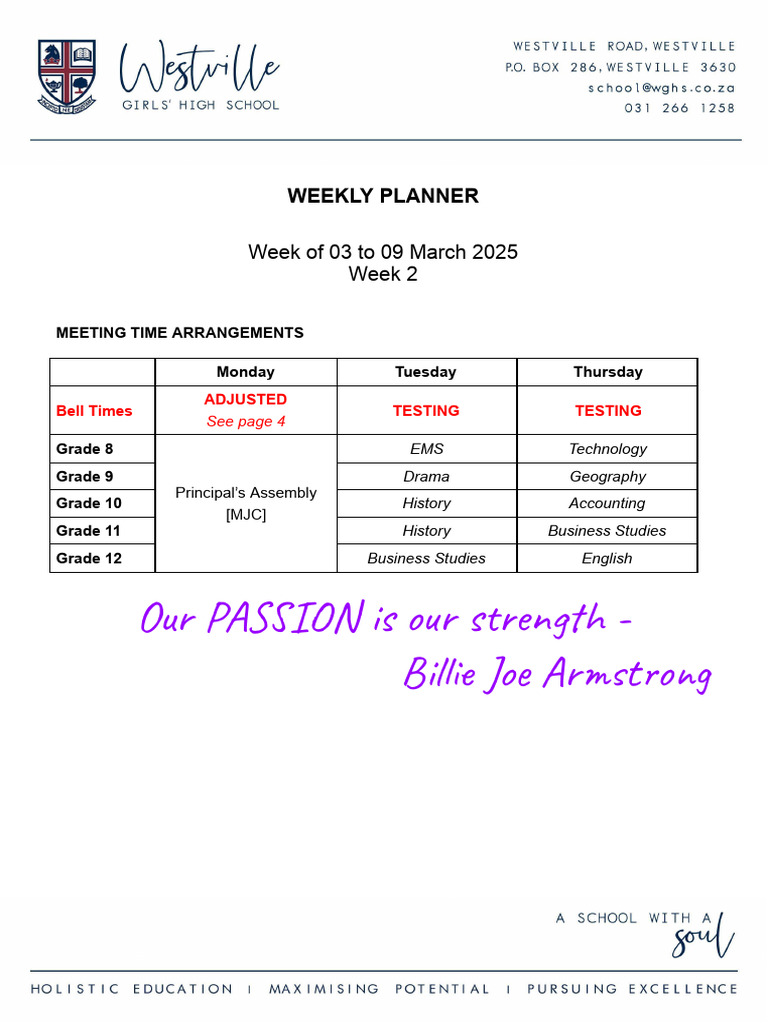 Westville
GIRLS' HIGH SCHOOL

WESTVILLE ROAD, WESTVILLE
P.O. BOX 286, WESTVILLE 3630
school@wghs.co.za
031 266 1258

WEEKLY PLANNER

Week of 03 to 09 March 2025
Week 2

MEETING TIME ARRANGEMENTS

| | Monday | Tuesday | Thursday |
|---|---|---|---|
| Bell Times | ADJUSTED See page 4 | TESTING | TESTING |
| Grade 8 | Principal's Assembly [MJC] | EMS | Technology |
| Grade 9 | | Drama | Geography |
| Grade 10 | | History | Accounting |
| Grade 11 | | History | Business Studies |
| Grade 12 | | Business Studies | English |

Our PASSION is our strength -
Billie Joe Armstrong

A SCHOOL WITH A soul

HOLISTIC EDUCATION | MAXIMISING POTENTIAL | PURSUING EXCELLENCE